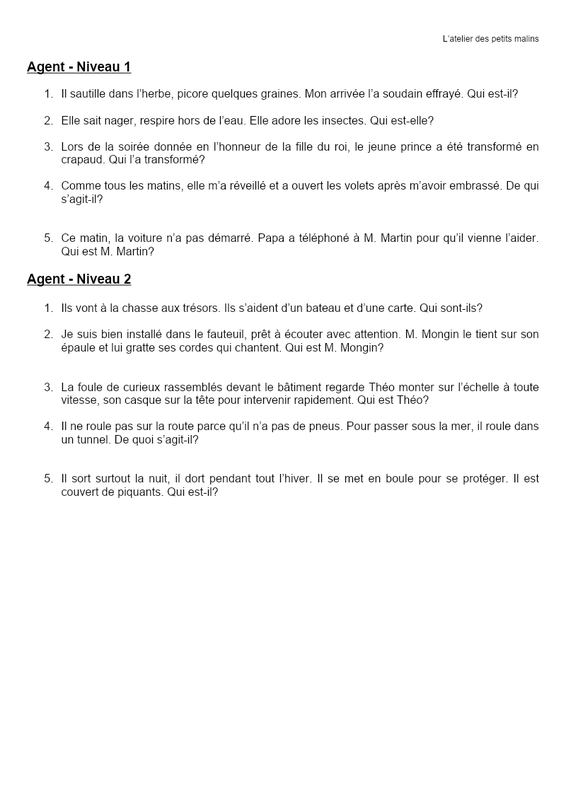 L'atelier des petits malins

Agent - Niveau 1

1. Il sautille dans l'herbe, picore quelques graines. Mon arrivée l'a soudain effrayé. Qui est-il?

2. Elle sait nager, respire hors de l'eau. Elle adore les insectes. Qui est-elle?

3. Lors de la soirée donnée en l'honneur de la fille du roi, le jeune prince a été transformé en crapaud. Qui l'a transformé?

4. Comme tous les matins, elle m'a réveillé et a ouvert les volets après m'avoir embrassé. De qui s'agit-il?

5. Ce matin, la voiture n'a pas démarré. Papa a téléphoné à M. Martin pour qu'il vienne l'aider. Qui est M. Martin?

Agent - Niveau 2

1. Ils vont à la chasse aux trésors. Ils s'aident d'un bateau et d'une carte. Qui sont-ils?

2. Je suis bien installé dans le fauteuil, prêt à écouter avec attention. M. Mongin le tient sur son épaule et lui gratte ses cordes qui chantent. Qui est M. Mongin?

3. La foule de curieux rassemblés devant le bâtiment regarde Théo monter sur l'échelle à toute vitesse, son casque sur la tête pour intervenir rapidement. Qui est Théo?

4. Il ne roule pas sur la route parce qu'il n'a pas de pneus. Pour passer sous la mer, il roule dans un tunnel. De quoi s'agit-il?

5. Il sort surtout la nuit, il dort pendant tout l'hiver. Il se met en boule pour se protéger. Il est couvert de piquants. Qui est-il?